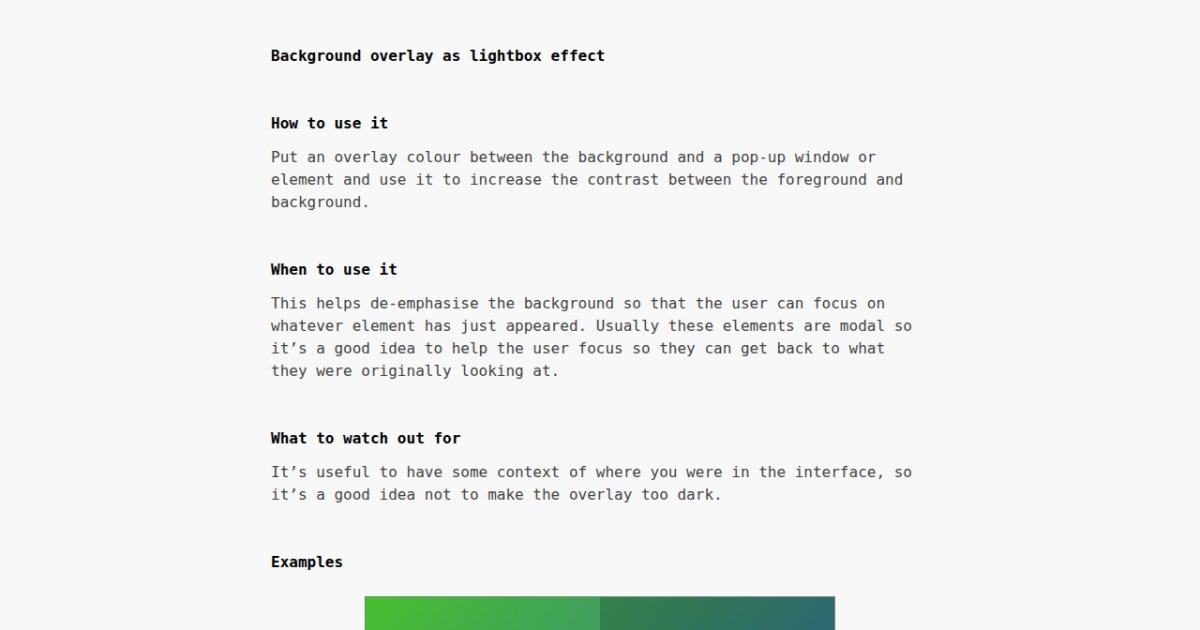 Background overlay as lightbox effect

How to use it

Put an overlay colour between the background and a pop-up window or element and use it to increase the contrast between the foreground and background.

When to use it

This helps de-emphasise the background so that the user can focus on whatever element has just appeared. Usually these elements are modal so it's a good idea to help the user focus so they can get back to what they were originally looking at.

What to watch out for

It's useful to have some context of where you were in the interface, so it's a good idea not to make the overlay too dark.

Examples